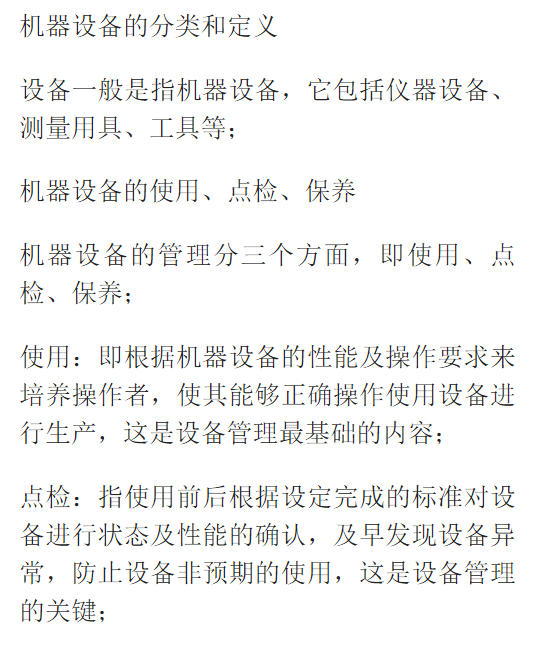 机器设备的分类和定义

设备一般是指机器设备，它包括仪器设备、测量用具、工具等；

机器设备的使用、点检、保养

机器设备的管理分三个方面，即使用、点检、保养；

使用：即根据机器设备的性能及操作要求来培养操作者，使其能够正确操作使用设备进行生产，这是设备管理最基础的内容；

点检：指使用前后根据设定完成的标准对设备进行状态及性能的确认，及早发现设备异常，防止设备非预期的使用，这是设备管理的关键；